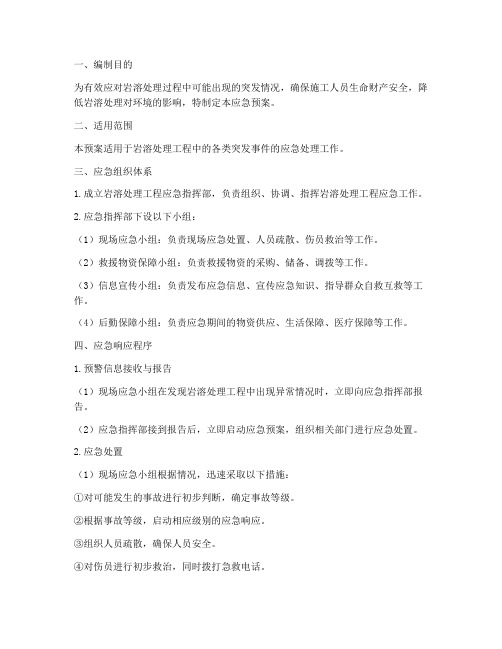 一、编制目的

为有效应对岩溶处理过程中可能出现的突发情况，确保施工人员生命财产安全，降低岩溶处理对环境的影响，特制定本应急预案。

二、适用范围

本预案适用于岩溶处理工程中的各类突发事件的应急处理工作。

三、应急组织体系

1. 成立岩溶处理工程应急指挥部，负责组织、协调、指挥岩溶处理工程应急工作。

2. 应急指挥部下设以下小组：

（1）现场应急小组：负责现场应急处置、人员疏散、伤员救治等工作。

（2）救援物资保障小组：负责救援物资的采购、储备、调拨等工作。

（3）信息宣传小组：负责发布应急信息、宣传应急知识、指导群众自救互救等工作。

（4）后勤保障小组：负责应急期间的物资供应、生活保障、医疗保障等工作。

四、应急响应程序

1. 预警信息接收与报告

（1）现场应急小组在发现岩溶处理工程中出现异常情况时，立即向应急指挥部报告。

（2）应急指挥部接到报告后，立即启动应急预案，组织相关部门进行应急处置。

2. 应急处置

（1）现场应急小组根据情况，迅速采取以下措施：

①对可能发生的事故进行初步判断，确定事故等级。

②根据事故等级，启动相应级别的应急响应。

③组织人员疏散，确保人员安全。

④对伤员进行初步救治，同时拨打急救电话。